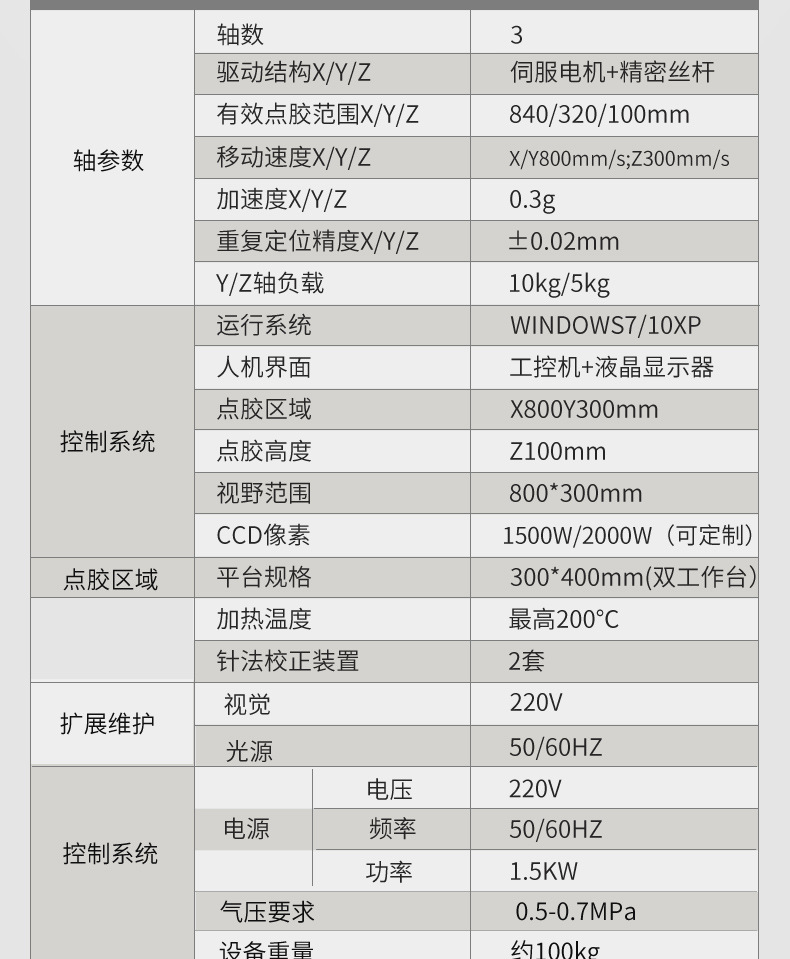 | 轴参数 | 轴数 |  | 3 |
|---|---|---|---|
|  | 驱动结构X/Y/Z |  | 伺服电机+精密丝杆 |
|  | 有效点胶范围X/Y/Z |  | 840/320/100mm |
|  | 移动速度X/Y/Z |  | X/Y800mm/s;Z300mm/s |
|  | 加速度X/Y/Z |  | 0.3g |
|  | 重复定位精度X/Y/Z |  | ±0.02mm |
|  | Y/Z轴负载 |  | 10kg/5kg |
| 控制系统 | 运行系统 |  | WINDOWS7/10XP |
|  | 人机界面 |  | 工控机+液晶显示器 |
|  | 点胶区域 |  | X800Y300mm |
|  | 点胶高度 |  | Z100mm |
|  | 视野范围 |  | 800*300mm |
|  | CCD像素 |  | 1500W/2000W（可定制） |
| 点胶区域 | 平台规格 |  | 300*400mm(双工作台) |
|  | 加热温度 |  | 最高200°C |
|  | 针法校正装置 |  | 2套 |
| 扩展维护 | 视觉 |  | 220V |
|  | 光源 |  | 50/60HZ |
| 控制系统 | 电源 | 电压 | 220V |
|  |  | 频率 | 50/60HZ |
|  |  | 功率 | 1.5KW |
|  | 气压要求 |  | 0.5-0.7MPa |
|  | 设备重量 |  | 约100kg |